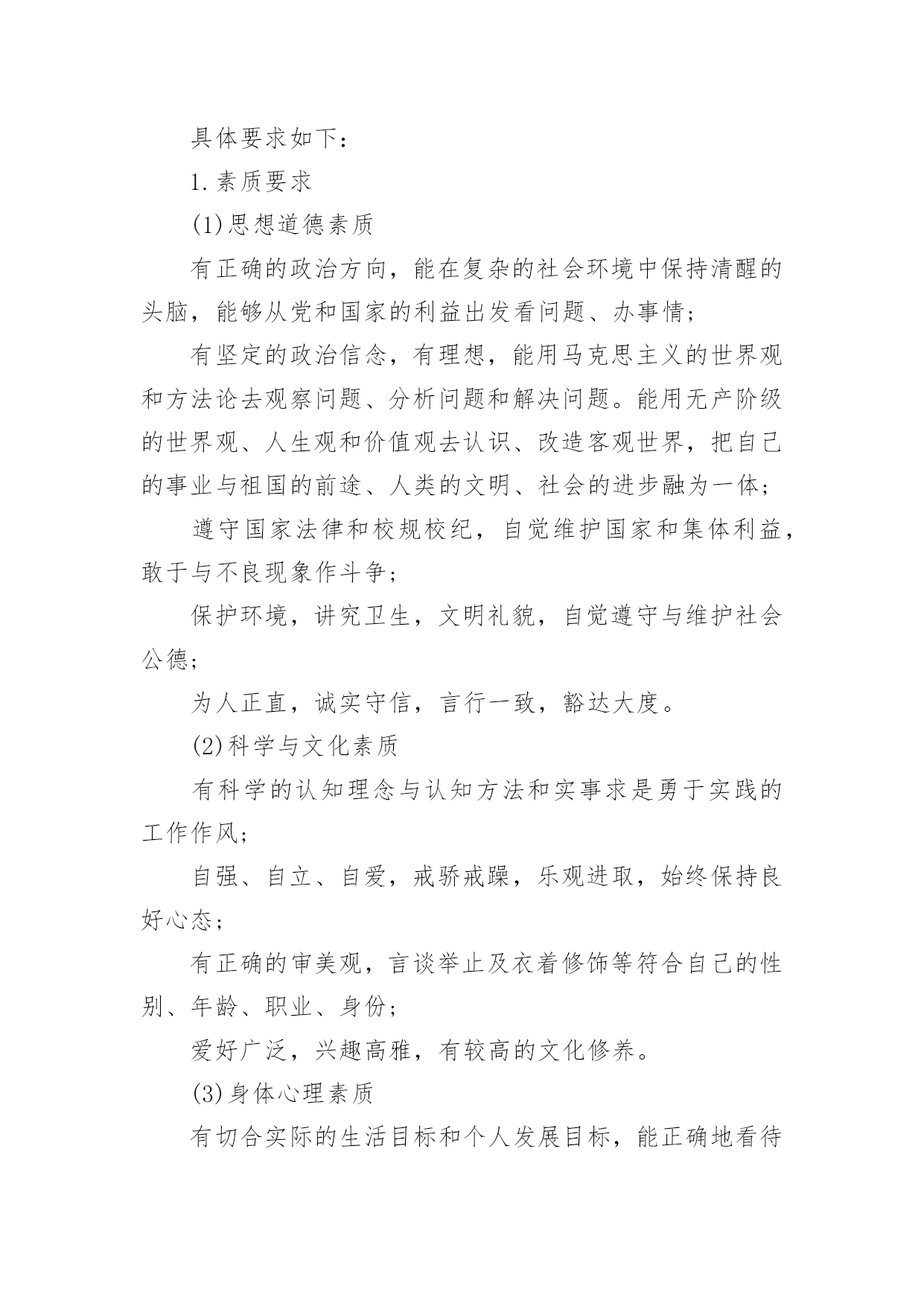 具体要求如下：

1.素质要求

(1)思想道德素质

有正确的政治方向，能在复杂的社会环境中保持清醒的头脑，能够从党和国家的利益出发看问题、办事情；

有坚定的政治信念，有理想，能用马克思主义的世界观和方法论去观察问题、分析问题和解决问题。能用无产阶级的世界观、人生观和价值观去认识、改造客观世界，把自己的事业与祖国的前途、人类的文明、社会的进步融为一体；

遵守国家法律和校规校纪，自觉维护国家和集体利益，敢于与不良现象作斗争；

保护环境，讲究卫生，文明礼貌，自觉遵守与维护社会公德；

为人正直，诚实守信，言行一致，豁达大度。

(2)科学与文化素质

有科学的认知理念与认知方法和实事求是勇于实践的工作作风；

自强、自立、自爱，戒骄戒躁，乐观进取，始终保持良好心态；

有正确的审美观，言谈举止及衣着修饰等符合自己的性别、年龄、职业、身份；

爱好广泛，兴趣高雅，有较高的文化修养。

(3)身体心理素质

有切合实际的生活目标和个人发展目标，能正确地看待